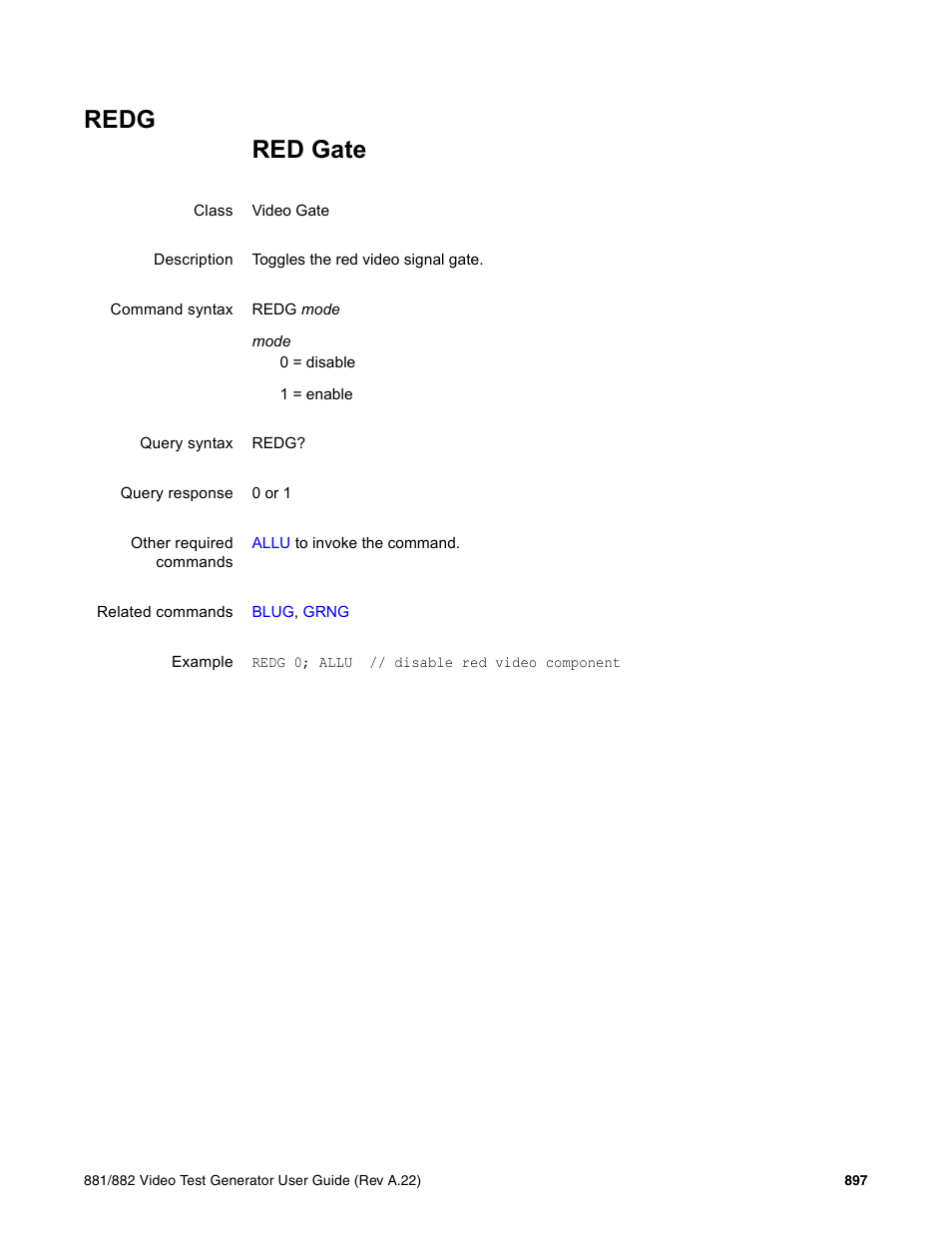 REDG

RED Gate

Class Video Gate

Description Toggles the red video signal gate.

Command syntax REDG mode

mode
0 = disable
1 = enable

Query syntax REDG?

Query response 0 or 1

Other required commands ALLU to invoke the command.

Related commands BLUG, GRNG

Example REDG 0; ALLU // disable red video component

881/882 Video Test Generator User Guide (Rev A.22) 897